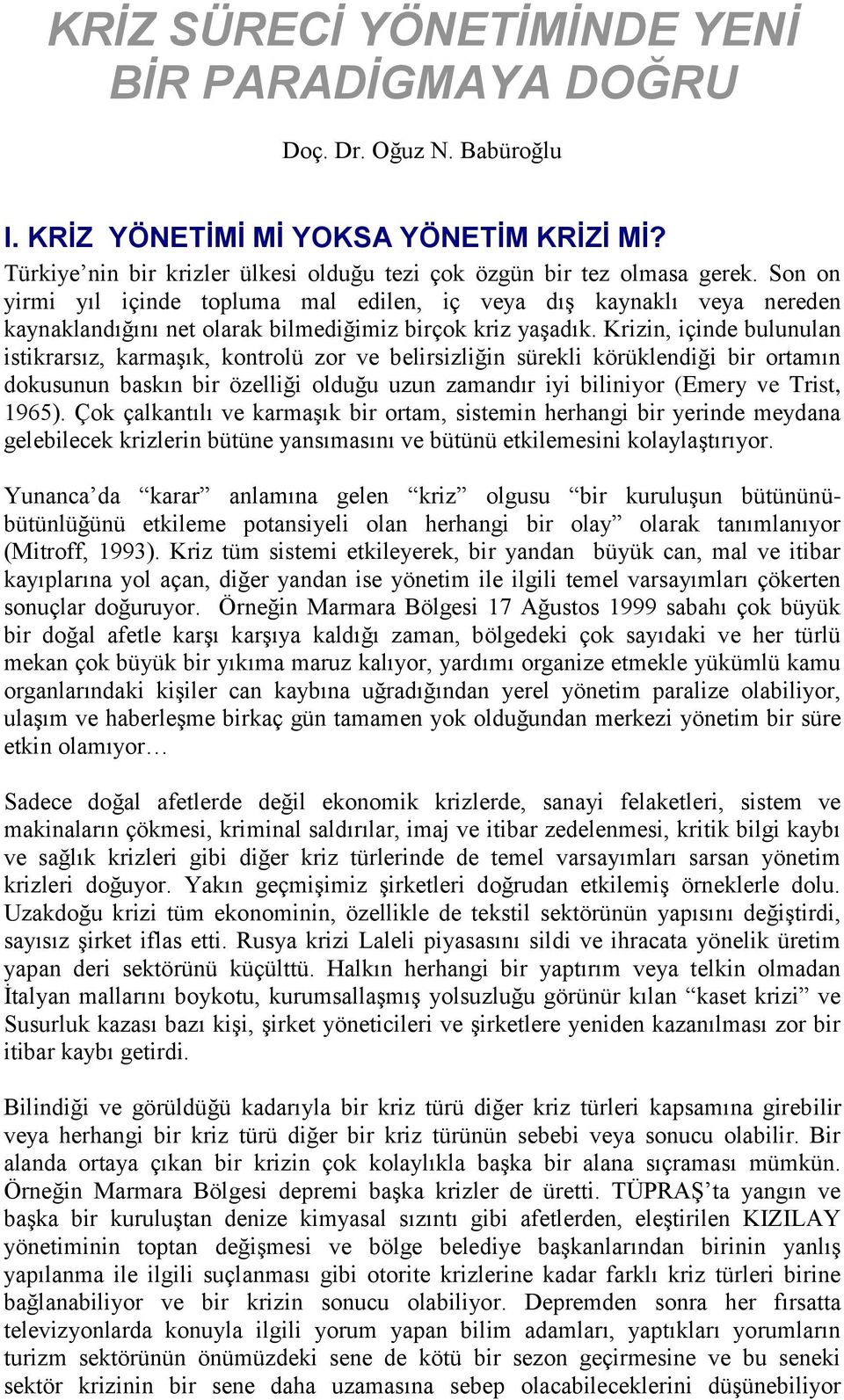 KRİZ SÜRECİ YÖNETİMİNDE YENİ BİR PARADİGMAYA DOĞRU

Doç. Dr. Oğuz N. Babüroğlu

I. KRİZ YÖNETİMİ Mİ YOKSA YÖNETİM KRİZİ Mİ?

Türkiye'nin bir krizler ülkesi olduğu tezi çok özgün bir tez olmasa gerek. Son on yirmi yıl içinde topluma mal edilen, iç veya dış kaynaklı veya nereden kaynaklandığını net olarak bilmediğimiz birçok kriz yaşadık. Krizin, içinde bulunulan istikrarsız, karmaşık, kontrolü zor ve belirsizliğin sürekli körüklendiği bir ortamın dokusunun baskın bir özelliği olduğu uzun zamandır iyi biliniyor (Emery ve Trist, 1965). Çok çalkantılı ve karmaşık bir ortam, sistemin herhangi bir yerinde meydana gelebilecek krizlerin bütüne yansımasını ve bütünü etkilemesini kolaylaştırıyor.

Yunanca'da "karar" anlamına gelen "kriz" olgusu "bir kuruluşun bütününü-bütünlüğünü etkileme potansiyeli olan herhangi bir olay" olarak tanımlanıyor (Mitroff, 1993). Kriz tüm sistemi etkileyerek, bir yandan büyük can, mal ve itibar kayıplarına yol açan, diğer yandan ise yönetim ile ilgili temel varsayımları çökerten sonuçlar doğuruyor. Örneğin Marmara Bölgesi 17 Ağustos 1999 sabahı çok büyük bir doğal afetle karşı karşıya kaldığı zaman, bölgedeki çok sayıdaki ve her türlü mekan çok büyük bir yıkıma maruz kalıyor, yardımı organize etmekle yükümlü kamu organlarındaki kişiler can kaybına uğradığından yerel yönetim paralize olabiliyor, ulaşım ve haberleşme birkaç gün tamamen yok olduğundan merkezi yönetim bir süre etkin olamıyor…

Sadece doğal afetlerde değil ekonomik krizlerde, sanayi felaketleri, sistem ve makinaların çökmesi, kriminal saldırılar, imaj ve itibar zedelenmesi, kritik bilgi kaybı ve sağlık krizleri gibi diğer kriz türlerinde de temel varsayımları sarsan yönetim krizleri doğuyor. Yakın geçmişimiz şirketleri doğrudan etkilemiş örneklerle dolu. Uzakdoğu krizi tüm ekonominin, özellikle de tekstil sektörünün yapısını değiştirdi, sayısız şirket iflas etti. Rusya krizi Laleli piyasasını sildi ve ihracata yönelik üretim yapan deri sektörünü küçülttü. Halkın herhangi bir yaptırım veya telkin olmadan İtalyan mallarını boykotu, kurumsallaşmış yolsuzluğu görünür kılan "kaset krizi" ve Susurluk kazası bazı kişi, şirket yöneticileri ve şirketlere yeniden kazanılması zor bir itibar kaybı getirdi.

Bilindiği ve görüldüğü kadarıyla bir kriz türü diğer kriz türleri kapsamına girebilir veya herhangi bir kriz türü diğer bir kriz türünün sebebi veya sonucu olabilir. Bir alanda ortaya çıkan bir krizin çok kolaylıkla başka bir alana sıçraması mümkün. Örneğin Marmara Bölgesi depremi başka krizler de üretti. TÜPRAŞ'ta yangın ve başka bir kuruluştan denize kimyasal sızıntı gibi afetlerden, eleştirilen KIZILAY yönetiminin toptan değişmesi ve bölge belediye başkanlarından birinin yanlış yapılanma ile ilgili suçlanması gibi otorite krizlerine kadar farklı kriz türleri birine bağlanabiliyor ve bir krizin sonucu olabiliyor. Depremden sonra her fırsatta televizyonlarda konuyla ilgili yorum yapan bilim adamları, yaptıkları yorumların turizm sektörünün önümüzdeki sene de kötü bir sezon geçirmesine ve bu seneki sektör krizinin bir sene daha uzamasına sebep olacabileceklerini düşünebiliyor